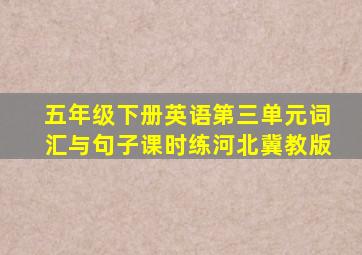 五年级下册英语第三单元词汇与句子课时练河北冀教版